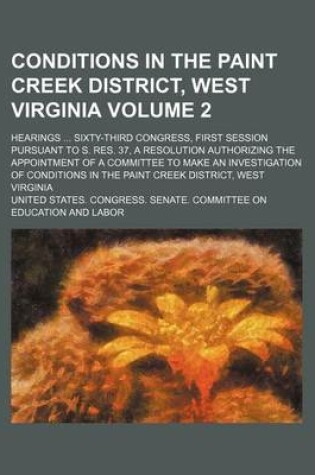 CONDITIONS IN THE PAINT CREEK DISTRICT, WEST VIRGINIA VOLUME 2

HEARINGS ... SIXTY-THIRD CONGRESS, FIRST SESSION PURSUANT TO S. RES. 37, A RESOLUTION AUTHORIZING THE APPOINTMENT OF A COMMITTEE TO MAKE AN INVESTIGATION OF CONDITIONS IN THE PAINT CREEK DISTRICT, WEST VIRGINIA

UNITED STATES. CONGRESS. SENATE. COMMITTEE ON EDUCATION AND LABOR